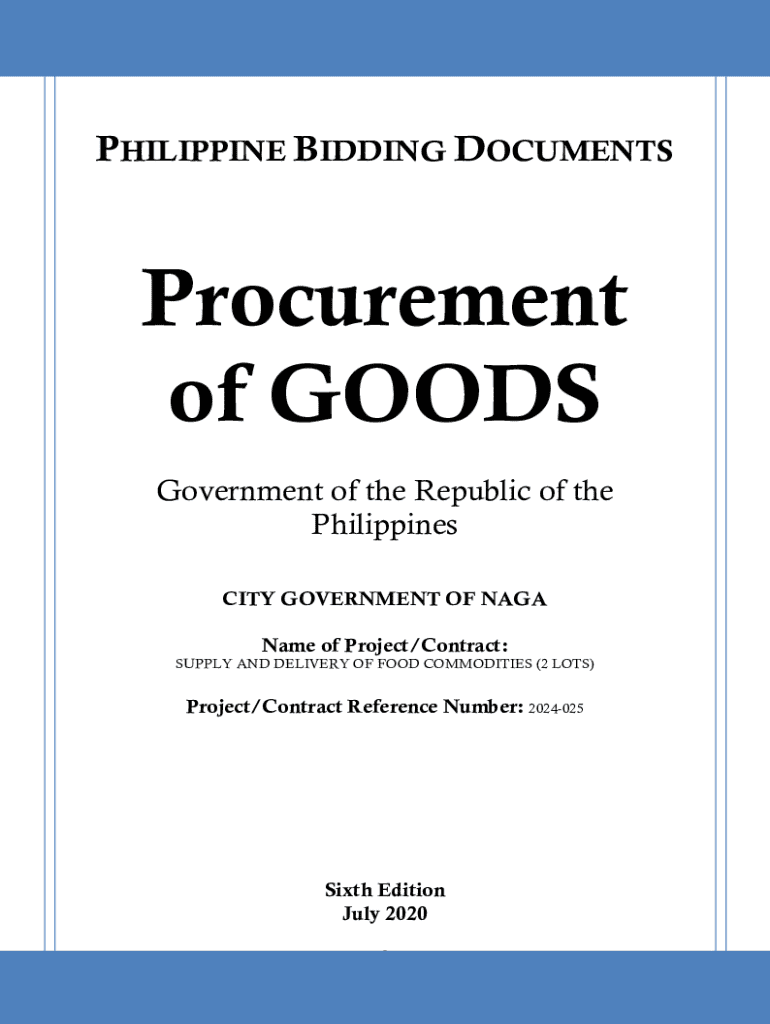 PHILIPPINE BIDDING DOCUMENTS

Procurement of GOODS

Government of the Republic of the Philippines

CITY GOVERNMENT OF NAGA

Name of Project/Contract:
SUPPLY AND DELIVERY OF FOOD COMMODITIES (2 LOTS)

Project/Contract Reference Number: 2024-025

Sixth Edition
July 2020